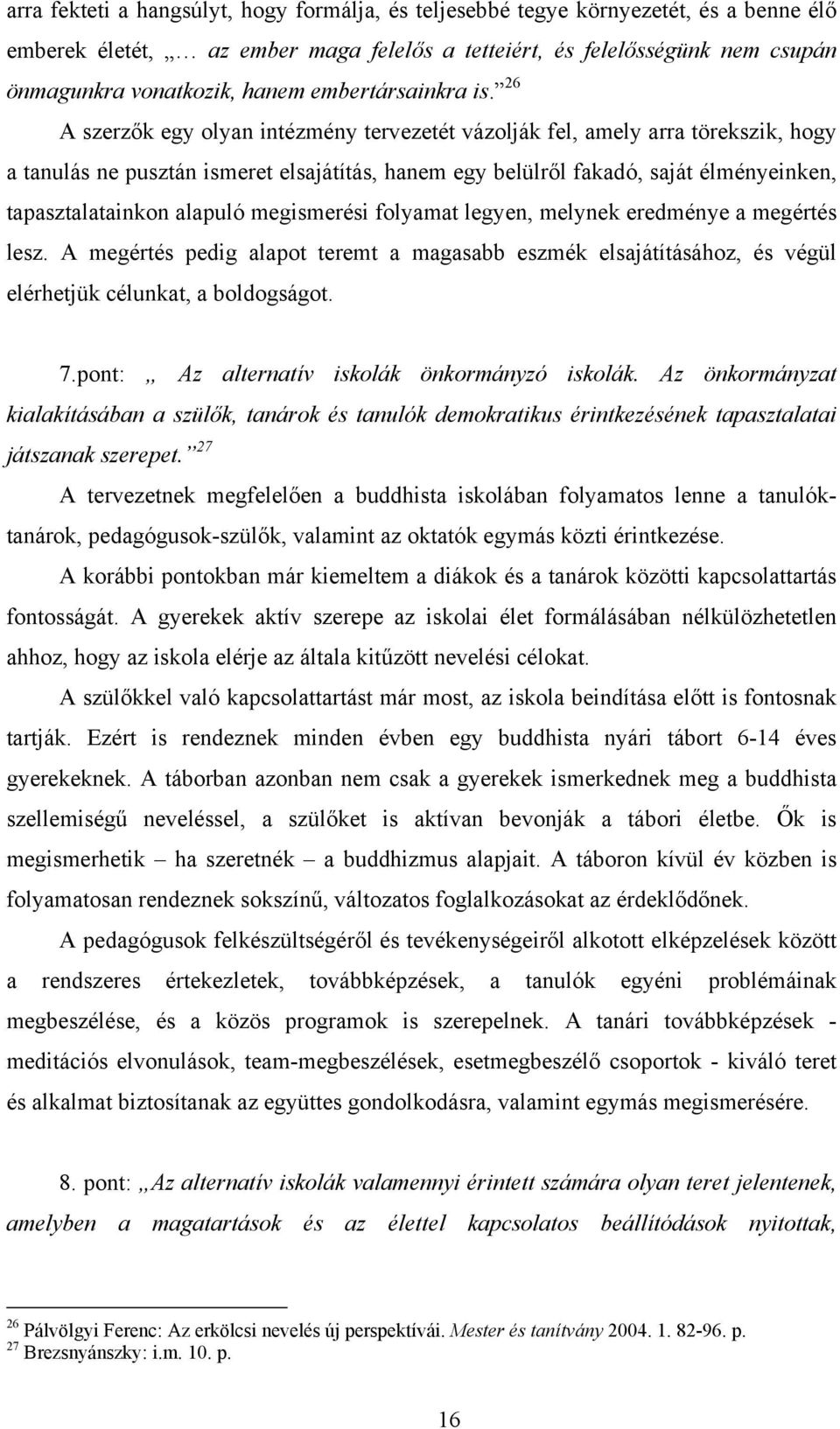 arra fekteti a hangsúlyt, hogy formálja, és teljesebbé tegye környezetét, és a benne élő emberek életét, „… az ember maga felelős a tetteiért, és felelősségünk nem csupán önmagunkra vonatkozik, hanem embertársainkra is.”$^{26}$

A szerzők egy olyan intézmény tervezetét vázolják fel, amely arra törekszik, hogy a tanulás ne pusztán ismeret elsajátítás, hanem egy belülről fakadó, saját élményeinken, tapasztalatainkon alapuló megismerési folyamat legyen, melynek eredménye a megértés lesz. A megértés pedig alapot teremt a magasabb eszmék elsajátításához, és végül elérhetjük célunkat, a boldogságot.

7.pont: „ Az alternatív iskolák önkormányzó iskolák. Az önkormányzat kialakításában a szülők, tanárok és tanulók demokratikus érintkezésének tapasztalatai játszanak szerepet.”$^{27}$

A tervezetnek megfelelően a buddhista iskolában folyamatos lenne a tanulók-tanárok, pedagógusok-szülők, valamint az oktatók egymás közti érintkezése.

A korábbi pontokban már kiemeltem a diákok és a tanárok közötti kapcsolattartás fontosságát. A gyerekek aktív szerepe az iskolai élet formálásában nélkülözhetetlen ahhoz, hogy az iskola elérje az általa kitűzött nevelési célokat.

A szülőkkel való kapcsolattartást már most, az iskola beindítása előtt is fontosnak tartják. Ezért is rendeznek minden évben egy buddhista nyári tábort 6-14 éves gyerekeknek. A táborban azonban nem csak a gyerekek ismerkednek meg a buddhista szellemiségű neveléssel, a szülőket is aktívan bevonják a tábori életbe. Ők is megismerhetik – ha szeretnék – a buddhizmus alapjait. A táboron kívül év közben is folyamatosan rendeznek sokszínű, változatos foglalkozásokat az érdeklődőnek.

A pedagógusok felkészültségéről és tevékenységeiről alkotott elképzelések között a rendszeres értekezletek, továbbképzések, a tanulók egyéni problémáinak megbeszélése, és a közös programok is szerepelnek. A tanári továbbképzések - meditációs elvonulások, team-megbeszélések, esetmegbeszélő csoportok - kiváló teret és alkalmat biztosítanak az együttes gondolkodásra, valamint egymás megismerésére.

8. pont: „Az alternatív iskolák valamennyi érintett számára olyan teret jelentenek, amelyben a magatartások és az élettel kapcsolatos beállítódások nyitottak,

$^{26}$ Pálvölgyi Ferenc: Az erkölcsi nevelés új perspektívái. Mester és tanítvány 2004. 1. 82-96. p.
$^{27}$ Brezsnyánszky: i.m. 10. p.

16